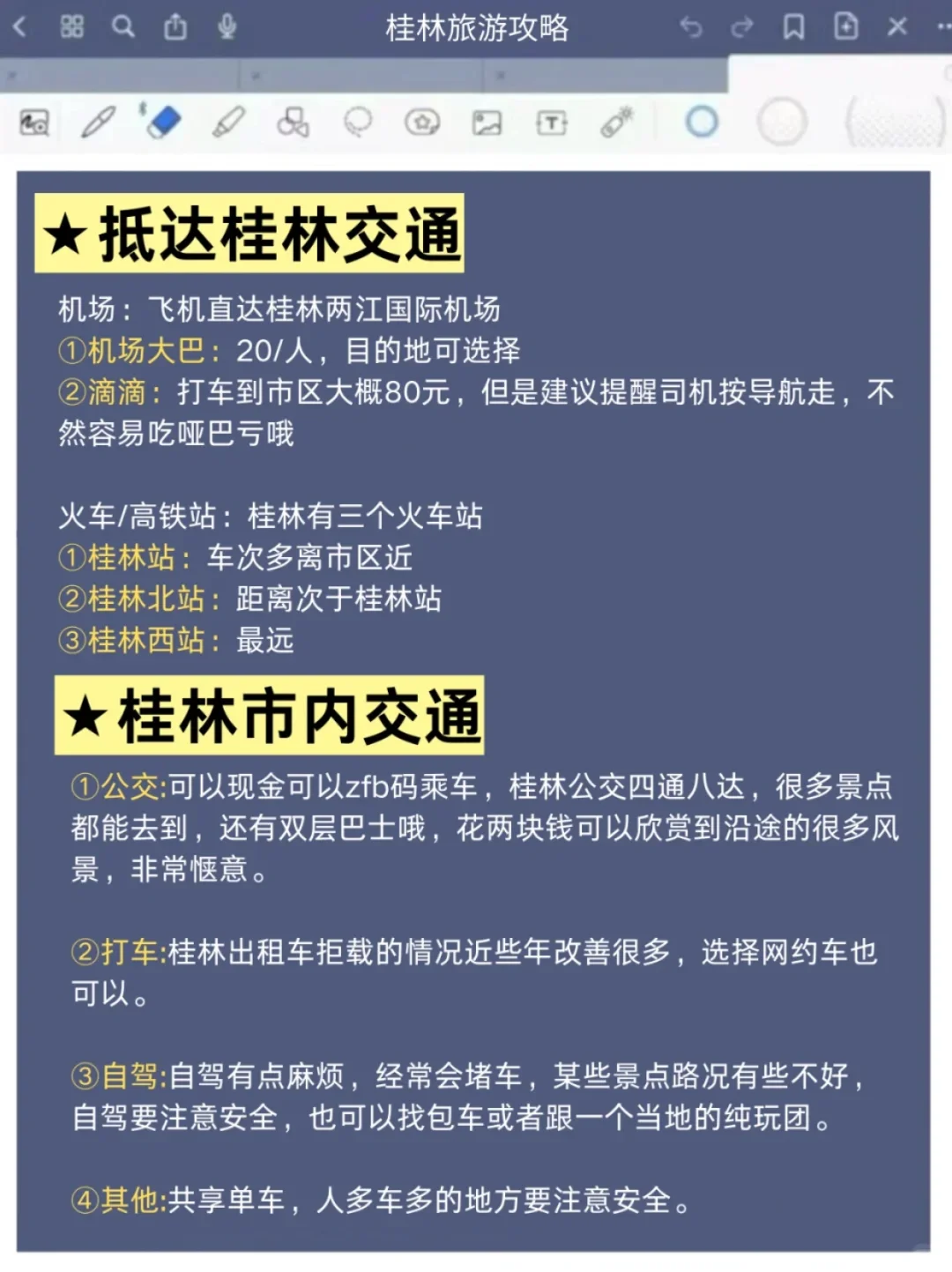 桂林旅游攻略

★抵达桂林交通

机场：飞机直达桂林两江国际机场
①机场大巴：20/人，目的地可选择
②滴滴：打车到市区大概80元，但是建议提醒司机按导航走，不然容易吃哑巴亏哦

火车/高铁站：桂林有三个火车站
①桂林站：车次多离市区近
②桂林北站：距离次于桂林站
③桂林西站：最远

★桂林市内交通

①公交:可以现金可以zfb码乘车，桂林公交四通八达，很多景点都能去到，还有双层巴士哦，花两块钱可以欣赏到沿途的很多风景，非常惬意。

②打车:桂林出租车拒载的情况近些年改善很多，选择网约车也可以。

③自驾:自驾有点麻烦，经常会堵车，某些景点路况有些不好，自驾要注意安全，也可以找包车或者跟一个当地的纯玩团。

④其他:共享单车，人多车多的地方要注意安全。